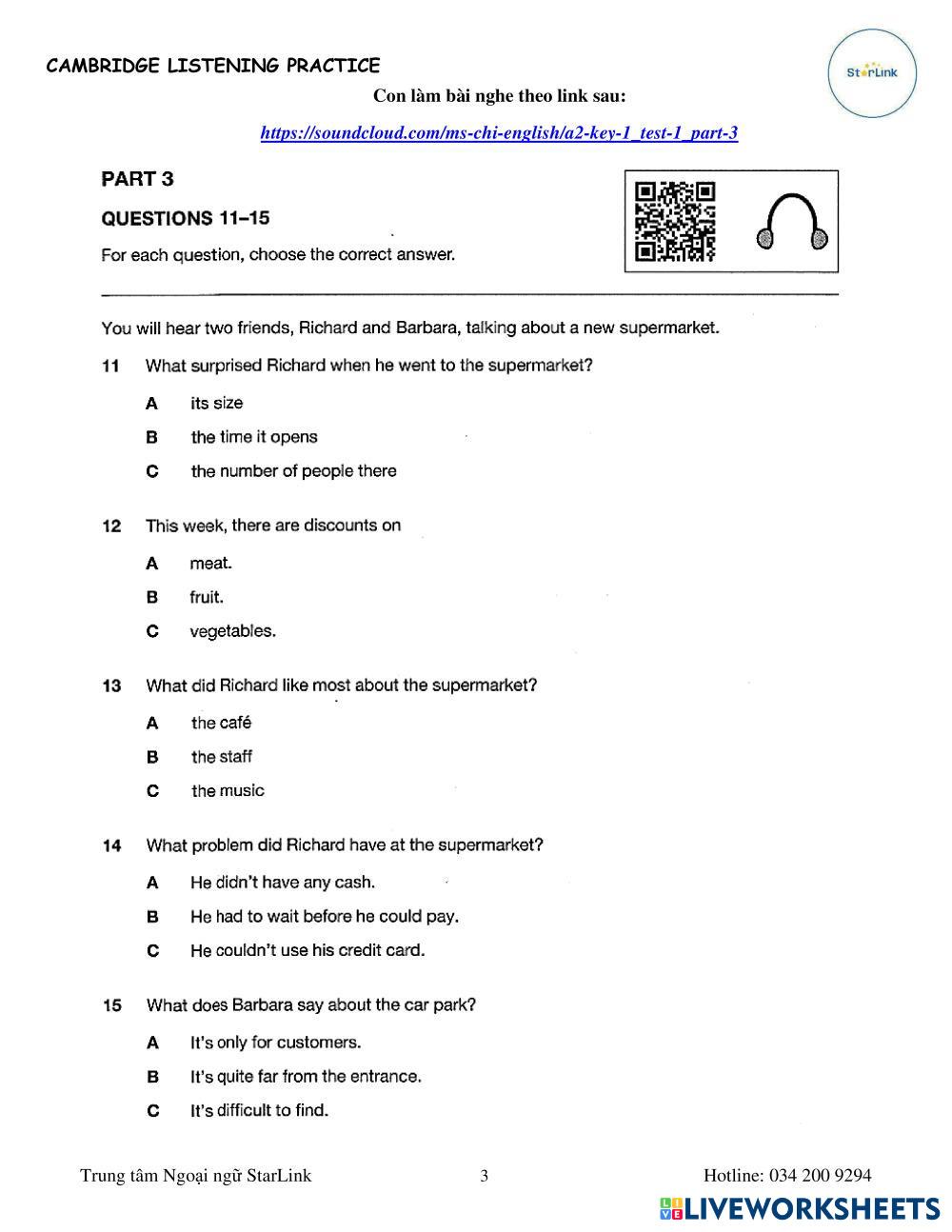 CAMBRIDGE LISTENING PRACTICE

StarLink

Con làm bài nghe theo link sau:

https://soundcloud.com/ms-chi-english/a2-key-1_test-1_part-3

PART 3

QUESTIONS 11–15

For each question, choose the correct answer.

You will hear two friends, Richard and Barbara, talking about a new supermarket.

11 What surprised Richard when he went to the supermarket?

A its size

B the time it opens

C the number of people there

12 This week, there are discounts on

A meat.

B fruit.

C vegetables.

13 What did Richard like most about the supermarket?

A the café

B the staff

C the music

14 What problem did Richard have at the supermarket?

A He didn't have any cash.

B He had to wait before he could pay.

C He couldn't use his credit card.

15 What does Barbara say about the car park?

A It's only for customers.

B It's quite far from the entrance.

C It's difficult to find.

Trung tâm Ngoại ngữ StarLink 3 Hotline: 034 200 9294

LIVEWORKSHEETS